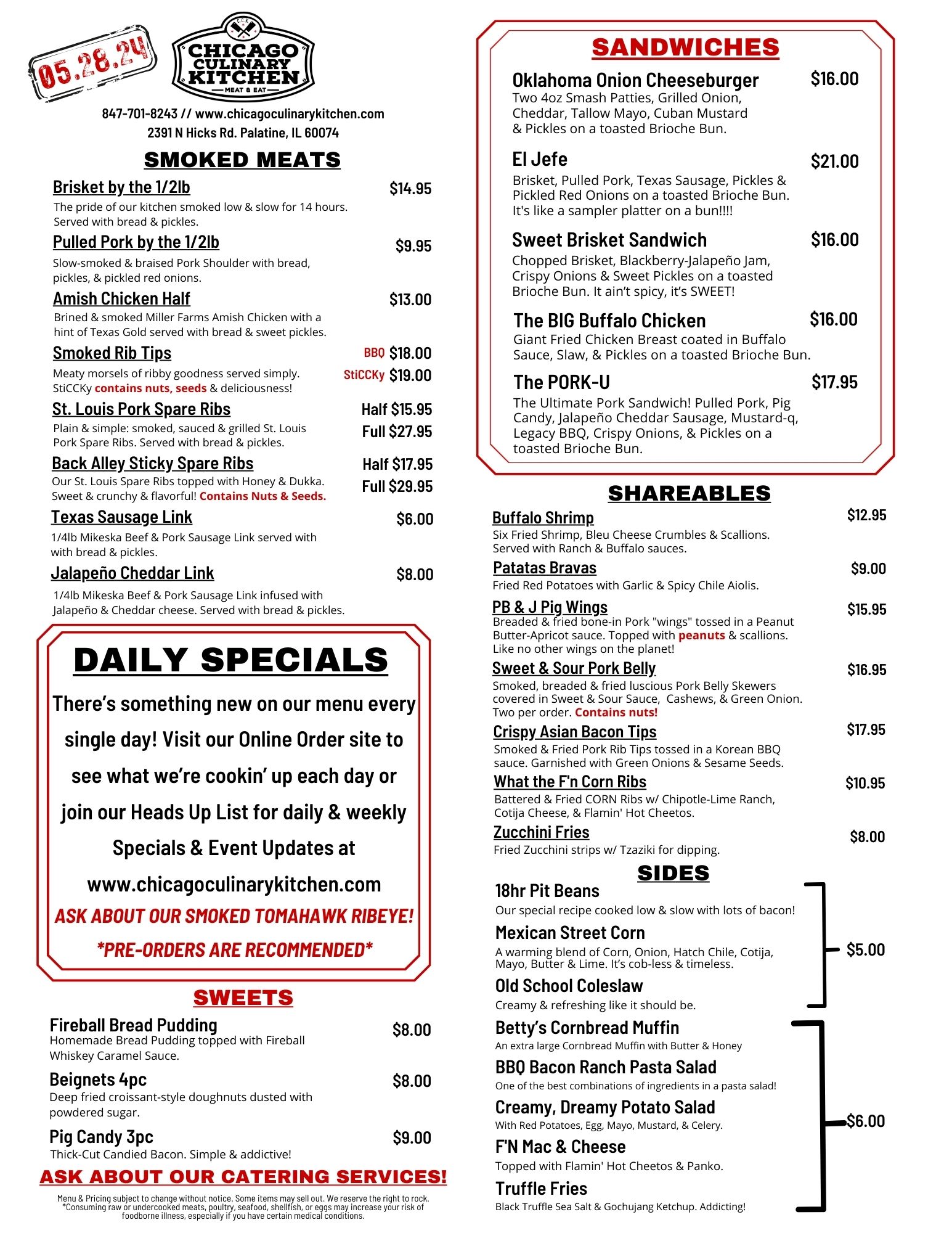 05.28.24

C.C.K.
CHICAGO CULINARY KITCHEN
MEAT & EAT

847-701-8243 // www.chicagoculinarykitchen.com
2391 N Hicks Rd. Palatine, IL 60074

SMOKED MEATS

Brisket by the 1/2lb $14.95
The pride of our kitchen smoked low & slow for 14 hours. Served with bread & pickles.

Pulled Pork by the 1/2lb $9.95
Slow-smoked & braised Pork Shoulder with bread, pickles, & pickled red onions.

Amish Chicken Half $13.00
Brined & smoked Miller Farms Amish Chicken with a hint of Texas Gold served with bread & sweet pickles.

Smoked Rib Tips BBQ $18.00 StiCCKy $19.00
Meaty morsels of ribby goodness served simply. StiCCKy contains nuts, seeds & deliciousness!

St. Louis Pork Spare Ribs Half $15.95 Full $27.95
Plain & simple: smoked, sauced & grilled St. Louis Pork Spare Ribs. Served with bread & pickles.

Back Alley Sticky Spare Ribs Half $17.95 Full $29.95
Our St. Louis Spare Ribs topped with Honey & Dukka. Sweet & crunchy & flavorful! Contains Nuts & Seeds.

Texas Sausage Link $6.00
1/4lb Mikeska Beef & Pork Sausage Link served with with bread & pickles.

Jalapeño Cheddar Link $8.00
1/4lb Mikeska Beef & Pork Sausage Link infused with Jalapeño & Cheddar cheese. Served with bread & pickles.

DAILY SPECIALS

There's something new on our menu every single day! Visit our Online Order site to see what we're cookin' up each day or join our Heads Up List for daily & weekly Specials & Event Updates at www.chicagoculinarykitchen.com

ASK ABOUT OUR SMOKED TOMAHAWK RIBEYE!
*PRE-ORDERS ARE RECOMMENDED*

SWEETS

Fireball Bread Pudding $8.00
Homemade Bread Pudding topped with Fireball Whiskey Caramel Sauce.

Beignets 4pc $8.00
Deep fried croissant-style doughnuts dusted with powdered sugar.

Pig Candy 3pc $9.00
Thick-Cut Candied Bacon. Simple & addictive!

ASK ABOUT OUR CATERING SERVICES!

Menu & Pricing subject to change without notice. Some items may sell out. We reserve the right to rock. *Consuming raw or undercooked meats, poultry, seafood, shellfish, or eggs may increase your risk of foodborne illness, especially if you have certain medical conditions.

SANDWICHES

Oklahoma Onion Cheeseburger $16.00
Two 4oz Smash Patties, Grilled Onion, Cheddar, Tallow Mayo, Cuban Mustard & Pickles on a toasted Brioche Bun.

El Jefe $21.00
Brisket, Pulled Pork, Texas Sausage, Pickles & Pickled Red Onions on a toasted Brioche Bun. It's like a sampler platter on a bun!!!!

Sweet Brisket Sandwich $16.00
Chopped Brisket, Blackberry-Jalapeño Jam, Crispy Onions & Sweet Pickles on a toasted Brioche Bun. It ain't spicy, it's SWEET!

The BIG Buffalo Chicken $16.00
Giant Fried Chicken Breast coated in Buffalo Sauce, Slaw, & Pickles on a toasted Brioche Bun.

The PORK-U $17.95
The Ultimate Pork Sandwich! Pulled Pork, Pig Candy, Jalapeño Cheddar Sausage, Mustard-q, Legacy BBQ, Crispy Onions, & Pickles on a toasted Brioche Bun.

SHAREABLES

Buffalo Shrimp $12.95
Six Fried Shrimp, Bleu Cheese Crumbles & Scallions. Served with Ranch & Buffalo sauces.

Patatas Bravas $9.00
Fried Red Potatoes with Garlic & Spicy Chile Aiolis.

PB & J Pig Wings $15.95
Breaded & fried bone-in Pork "wings" tossed in a Peanut Butter-Apricot sauce. Topped with peanuts & scallions. Like no other wings on the planet!

Sweet & Sour Pork Belly $16.95
Smoked, breaded & fried luscious Pork Belly Skewers covered in Sweet & Sour Sauce, Cashews, & Green Onion. Two per order. Contains nuts!

Crispy Asian Bacon Tips $17.95
Smoked & Fried Pork Rib Tips tossed in a Korean BBQ sauce. Garnished with Green Onions & Sesame Seeds.

What the F'n Corn Ribs $10.95
Battered & Fried CORN Ribs w/ Chipotle-Lime Ranch, Cotija Cheese, & Flamin' Hot Cheetos.

Zucchini Fries $8.00
Fried Zucchini strips w/ Tzaziki for dipping.

SIDES

18hr Pit Beans
Our special recipe cooked low & slow with lots of bacon!

Mexican Street Corn
A warming blend of Corn, Onion, Hatch Chile, Cotija, Mayo, Butter & Lime. It's cob-less & timeless.

Old School Coleslaw
Creamy & refreshing like it should be.

$5.00

Betty's Cornbread Muffin
An extra large Cornbread Muffin with Butter & Honey

BBQ Bacon Ranch Pasta Salad
One of the best combinations of ingredients in a pasta salad!

Creamy, Dreamy Potato Salad
With Red Potatoes, Egg, Mayo, Mustard, & Celery.

F'N Mac & Cheese
Topped with Flamin' Hot Cheetos & Panko.

Truffle Fries
Black Truffle Sea Salt & Gochujang Ketchup. Addicting!

$6.00